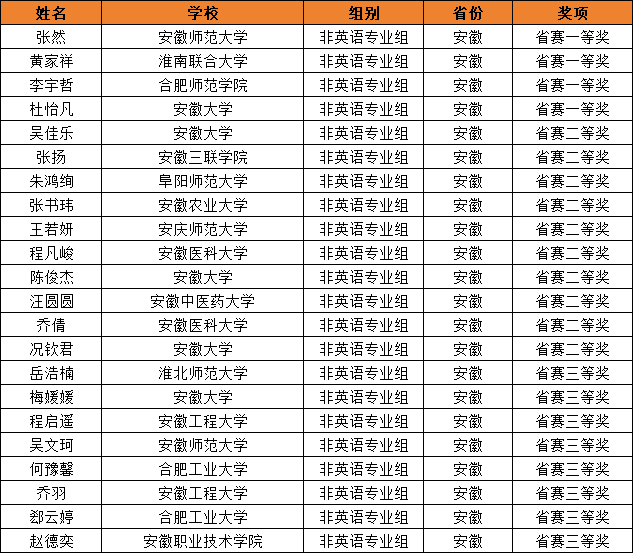 | 姓名 | 学校 | 组别 | 省份 | 奖项 |
|---|---|---|---|---|
| 张然 | 安徽师范大学 | 非英语专业组 | 安徽 | 省赛一等奖 |
| 黄家祥 | 淮南联合大学 | 非英语专业组 | 安徽 | 省赛一等奖 |
| 李宇哲 | 合肥师范学院 | 非英语专业组 | 安徽 | 省赛一等奖 |
| 杜怡凡 | 安徽大学 | 非英语专业组 | 安徽 | 省赛一等奖 |
| 吴佳乐 | 安徽大学 | 非英语专业组 | 安徽 | 省赛二等奖 |
| 张扬 | 安徽三联学院 | 非英语专业组 | 安徽 | 省赛二等奖 |
| 朱鸿绚 | 阜阳师范大学 | 非英语专业组 | 安徽 | 省赛二等奖 |
| 张书玮 | 安徽农业大学 | 非英语专业组 | 安徽 | 省赛二等奖 |
| 王若妍 | 安庆师范大学 | 非英语专业组 | 安徽 | 省赛二等奖 |
| 程凡峻 | 安徽医科大学 | 非英语专业组 | 安徽 | 省赛二等奖 |
| 陈俊杰 | 安徽大学 | 非英语专业组 | 安徽 | 省赛二等奖 |
| 汪圆圆 | 安徽中医药大学 | 非英语专业组 | 安徽 | 省赛二等奖 |
| 乔倩 | 安徽医科大学 | 非英语专业组 | 安徽 | 省赛二等奖 |
| 况钦君 | 安徽大学 | 非英语专业组 | 安徽 | 省赛二等奖 |
| 岳浩楠 | 淮北师范大学 | 非英语专业组 | 安徽 | 省赛三等奖 |
| 梅媛媛 | 安徽大学 | 非英语专业组 | 安徽 | 省赛三等奖 |
| 程启遥 | 安徽工程大学 | 非英语专业组 | 安徽 | 省赛三等奖 |
| 吴文珂 | 安徽师范大学 | 非英语专业组 | 安徽 | 省赛三等奖 |
| 何豫馨 | 合肥工业大学 | 非英语专业组 | 安徽 | 省赛三等奖 |
| 乔羽 | 安徽工程大学 | 非英语专业组 | 安徽 | 省赛三等奖 |
| 郄云婷 | 合肥工业大学 | 非英语专业组 | 安徽 | 省赛三等奖 |
| 赵德奕 | 安徽职业技术学院 | 非英语专业组 | 安徽 | 省赛三等奖 |